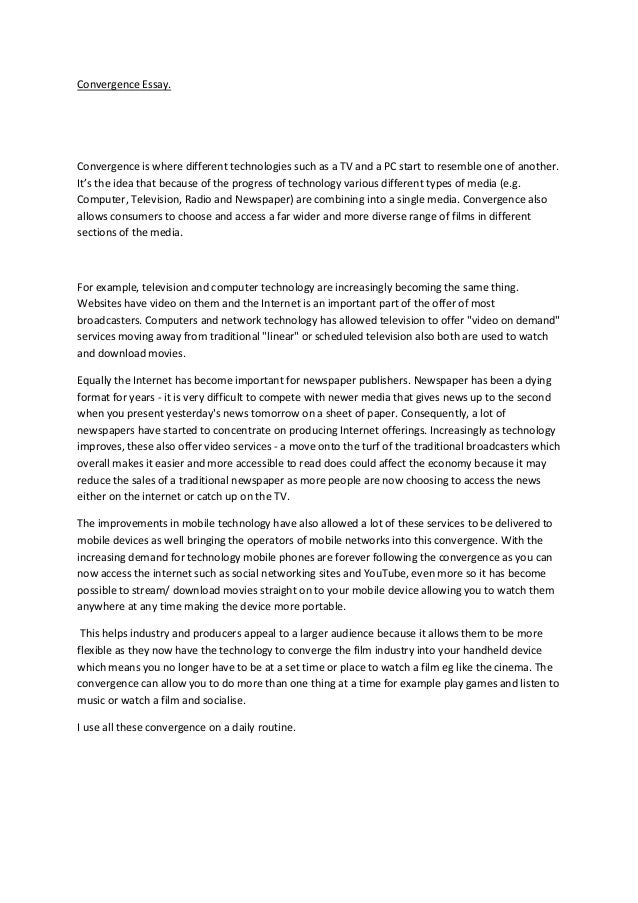 Convergence Essay.

Convergence is where different technologies such as a TV and a PC start to resemble one of another. It's the idea that because of the progress of technology various different types of media (e.g. Computer, Television, Radio and Newspaper) are combining into a single media. Convergence also allows consumers to choose and access a far wider and more diverse range of films in different sections of the media.

For example, television and computer technology are increasingly becoming the same thing. Websites have video on them and the Internet is an important part of the offer of most broadcasters. Computers and network technology has allowed television to offer "video on demand" services moving away from traditional "linear" or scheduled television also both are used to watch and download movies.

Equally the Internet has become important for newspaper publishers. Newspaper has been a dying format for years - it is very difficult to compete with newer media that gives news up to the second when you present yesterday's news tomorrow on a sheet of paper. Consequently, a lot of newspapers have started to concentrate on producing Internet offerings. Increasingly as technology improves, these also offer video services - a move onto the turf of the traditional broadcasters which overall makes it easier and more accessible to read does could affect the economy because it may reduce the sales of a traditional newspaper as more people are now choosing to access the news either on the internet or catch up on the TV.

The improvements in mobile technology have also allowed a lot of these services to be delivered to mobile devices as well bringing the operators of mobile networks into this convergence. With the increasing demand for technology mobile phones are forever following the convergence as you can now access the internet such as social networking sites and YouTube, even more so it has become possible to stream/ download movies straight on to your mobile device allowing you to watch them anywhere at any time making the device more portable.

This helps industry and producers appeal to a larger audience because it allows them to be more flexible as they now have the technology to converge the film industry into your handheld device which means you no longer have to be at a set time or place to watch a film eg like the cinema. The convergence can allow you to do more than one thing at a time for example play games and listen to music or watch a film and socialise.

I use all these convergence on a daily routine.